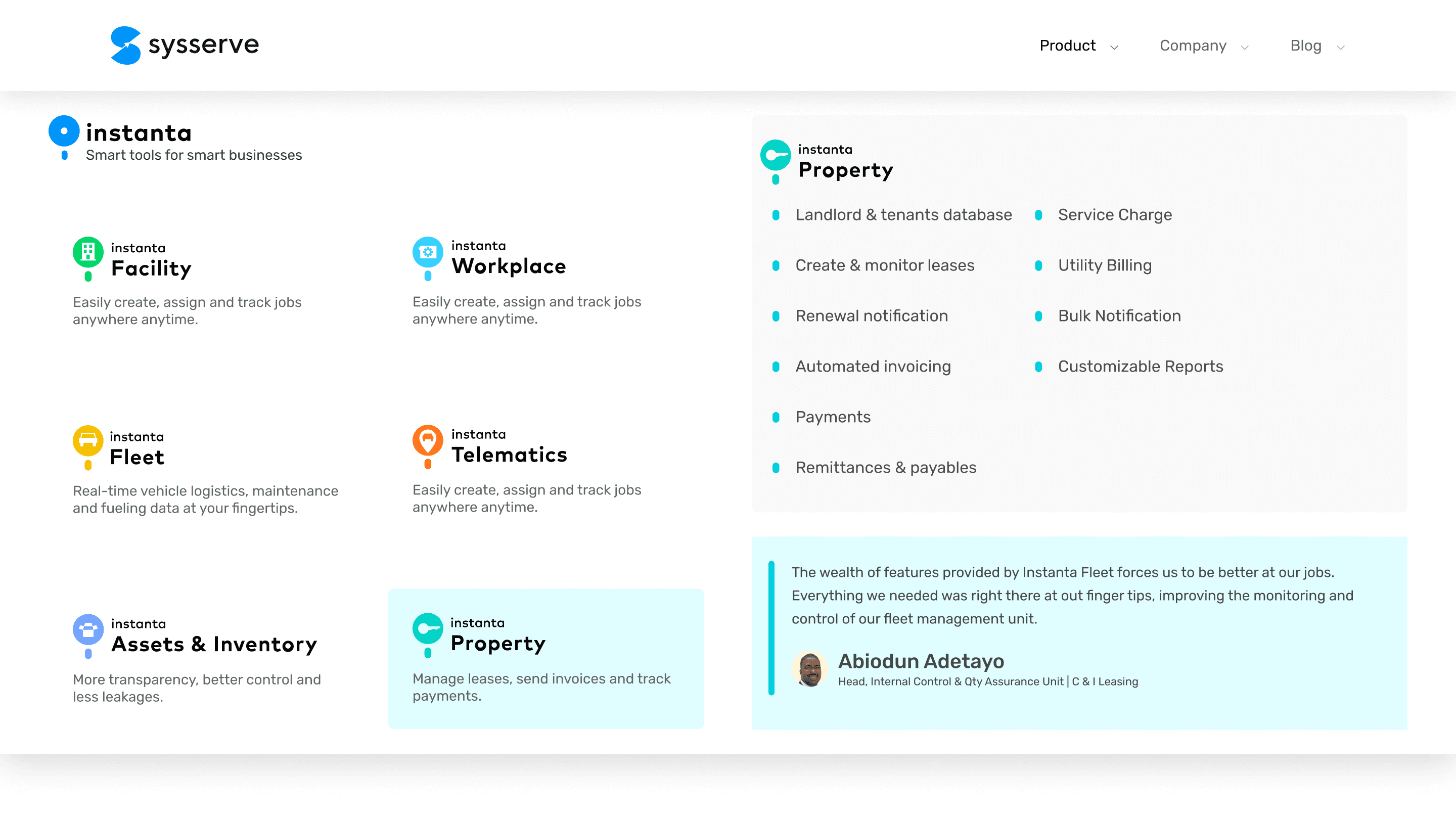 sysserve

Product Company Blog

instanta
Smart tools for smart businesses

instanta
Facility
Easily create, assign and track jobs anywhere anytime.

instanta
Workplace
Easily create, assign and track jobs anywhere anytime.

instanta
Fleet
Real-time vehicle logistics, maintenance and fueling data at your fingertips.

instanta
Telematics
Easily create, assign and track jobs anywhere anytime.

instanta
Assets & Inventory
More transparency, better control and less leakages.

instanta
Property
Manage leases, send invoices and track payments.

instanta
Property

Landlord & tenants database
Create & monitor leases
Renewal notification
Automated invoicing
Payments
Remittances & payables

Service Charge
Utility Billing
Bulk Notification
Customizable Reports

The wealth of features provided by Instanta Fleet forces us to be better at our jobs. Everything we needed was right there at out finger tips, improving the monitoring and control of our fleet management unit.

Abiodun Adetayo
Head, Internal Control & Qty Assurance Unit | C & I Leasing